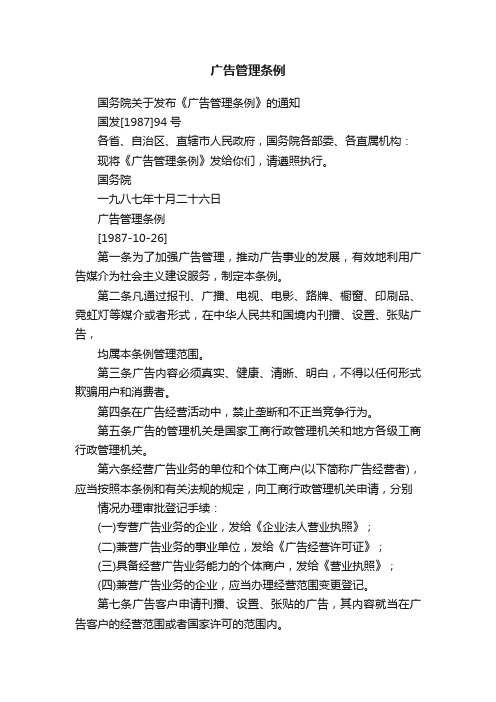 广告管理条例

国务院关于发布《广告管理条例》的通知

国发[1987]94 号

各省、自治区、直辖市人民政府，国务院各部委、各直属机构：

现将《广告管理条例》发给你们，请遵照执行。

国务院

一九八七年十月二十六日

广告管理条例

[1987-10-26]

第一条为了加强广告管理，推动广告事业的发展，有效地利用广告媒介为社会主义建设服务，制定本条例。

第二条凡通过报刊、广播、电视、电影、路牌、橱窗、印刷品、霓虹灯等媒介或者形式，在中华人民共和国境内刊播、设置、张贴广告，

均属本条例管理范围。

第三条广告内容必须真实、健康、清晰、明白，不得以任何形式欺骗用户和消费者。

第四条在广告经营活动中，禁止垄断和不正当竞争行为。

第五条广告的管理机关是国家工商行政管理机关和地方各级工商行政管理机关。

第六条经营广告业务的单位和个体工商户(以下简称广告经营者)，应当按照本条例和有关法规的规定，向工商行政管理机关申请，分别

情况办理审批登记手续：

(一)专营广告业务的企业，发给《企业法人营业执照》；

(二)兼营广告业务的事业单位，发给《广告经营许可证》；

(三)具备经营广告业务能力的个体商户，发给《营业执照》；

(四)兼营广告业务的企业，应当办理经营范围变更登记。

第七条广告客户申请刊播、设置、张贴的广告，其内容就当在广告客户的经营范围或者国家许可的范围内。